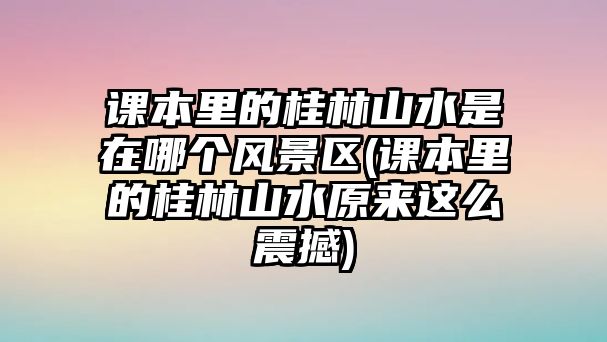 课本里的桂林山水是在哪个风景区(课本里的桂林山水原来这么震撼)